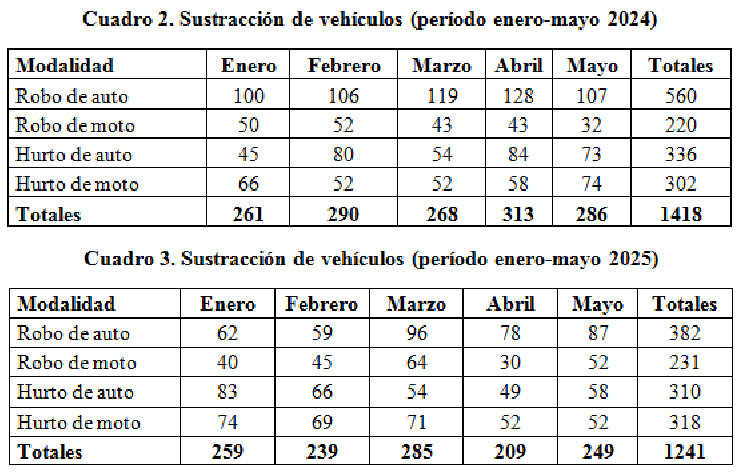 Cuadro 2. Sustracción de vehículos (período enero-mayo 2024)

| Modalidad | Enero | Febrero | Marzo | Abril | Mayo | Totales |
|---|---|---|---|---|---|---|
| Robo de auto | 100 | 106 | 119 | 128 | 107 | 560 |
| Robo de moto | 50 | 52 | 43 | 43 | 32 | 220 |
| Hurto de auto | 45 | 80 | 54 | 84 | 73 | 336 |
| Hurto de moto | 66 | 52 | 52 | 58 | 74 | 302 |
| Totales | 261 | 290 | 268 | 313 | 286 | 1418 |

Cuadro 3. Sustracción de vehículos (período enero-mayo 2025)

| Modalidad | Enero | Febrero | Marzo | Abril | Mayo | Totales |
|---|---|---|---|---|---|---|
| Robo de auto | 62 | 59 | 96 | 78 | 87 | 382 |
| Robo de moto | 40 | 45 | 64 | 30 | 52 | 231 |
| Hurto de auto | 83 | 66 | 54 | 49 | 58 | 310 |
| Hurto de moto | 74 | 69 | 71 | 52 | 52 | 318 |
| Totales | 259 | 239 | 285 | 209 | 249 | 1241 |